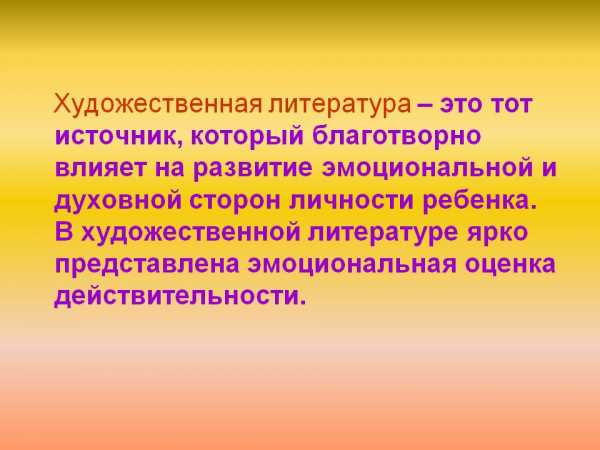 Художественная литература – это тот источник, который благотворно влияет на развитие эмоциональной и духовной сторон личности ребенка. В художественной литературе ярко представлена эмоциональная оценка действительности.